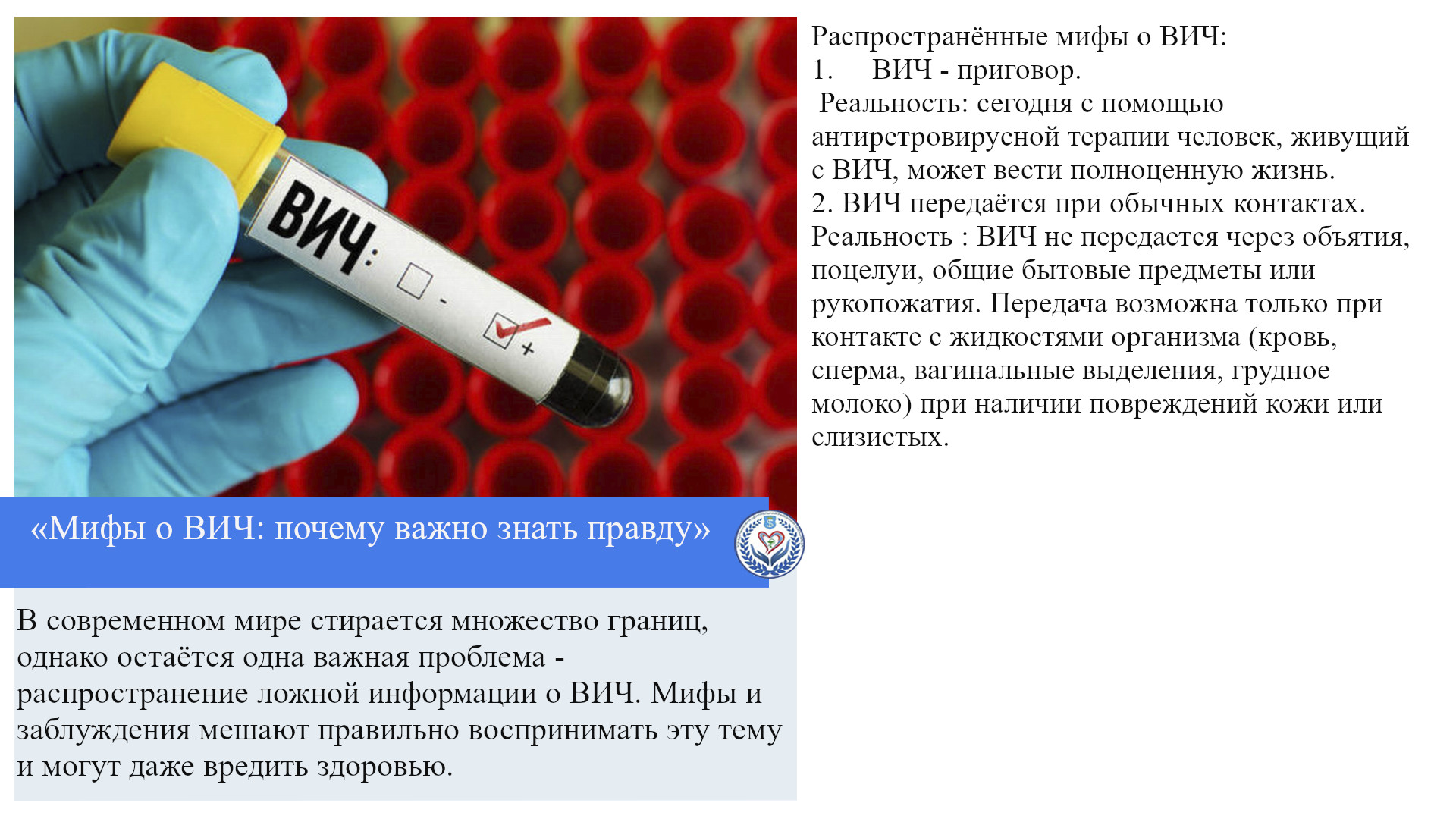 ВИЧ: - +

«Мифы о ВИЧ: почему важно знать правду»

В современном мире стирается множество границ, однако остаётся одна важная проблема - распространение ложной информации о ВИЧ. Мифы и заблуждения мешают правильно воспринимать эту тему и могут даже вредить здоровью.

Распространённые мифы о ВИЧ:
1. ВИЧ - приговор.
Реальность: сегодня с помощью антиретровирусной терапии человек, живущий с ВИЧ, может вести полноценную жизнь.
2. ВИЧ передаётся при обычных контактах.
Реальность : ВИЧ не передается через объятия, поцелуи, общие бытовые предметы или рукопожатия. Передача возможна только при контакте с жидкостями организма (кровь, сперма, вагинальные выделения, грудное молоко) при наличии повреждений кожи или слизистых.